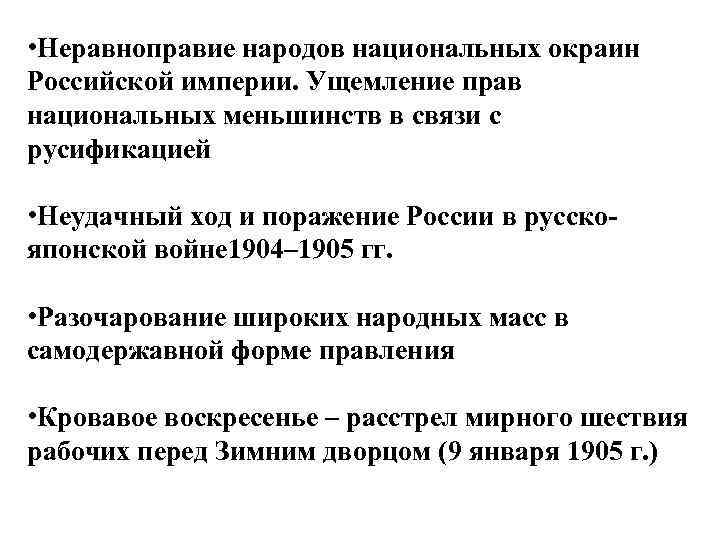 • Неравноправие народов национальных окраин Российской империи. Ущемление прав национальных меньшинств в связи с русификацией

• Неудачный ход и поражение России в русско-японской войне1904–1905 гг.

• Разочарование широких народных масс в самодержавной форме правления

• Кровавое воскресенье – расстрел мирного шествия рабочих перед Зимним дворцом (9 января 1905 г.)